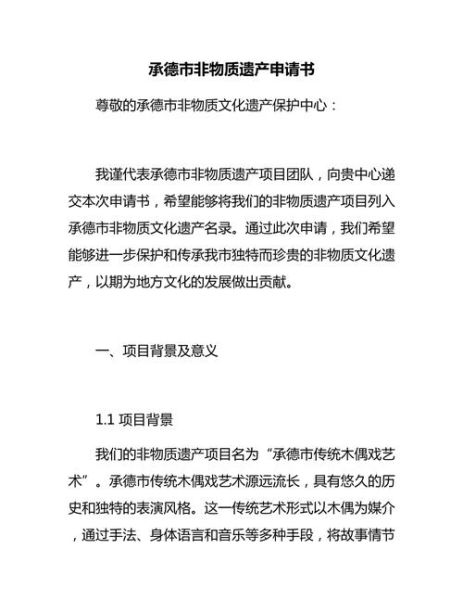 承德市非物质遗产申请书

尊敬的承德市非物质文化遗产保护中心：

我谨代表承德市非物质遗产项目团队，向贵中心递交本次申请书，希望能够将我们的非物质遗产项目列入承德市非物质文化遗产名录。通过此次申请，我们希望能够进一步保护和传承我市独特而珍贵的非物质文化遗产，以期为地方文化的发展做出贡献。

一、项目背景及意义

1.1 项目背景

我们的非物质遗产项目名为“承德市传统木偶戏艺术”。承德市传统木偶戏艺术源远流长，具有悠久的历史和独特的表演风格。这一传统艺术形式以木偶为媒介，通过手法、身体语言和音乐等多种手段，将故事情节